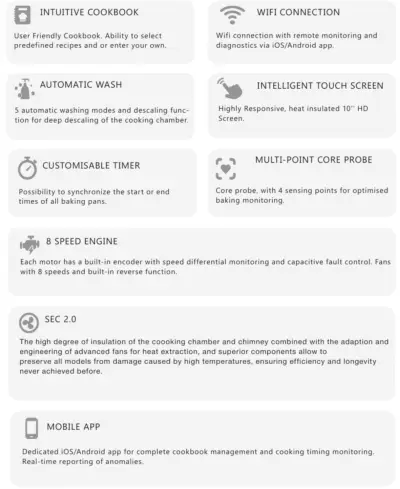 INTUITIVE COOKBOOK

User Friendly Cookbook. Ability to select predefined recipes and or enter your own.

WIFI CONNECTION

Wifi connection with remote monitoring and diagnostics via iOS/Android app.

AUTOMATIC WASH

5 automatic washing modes and descaling function for deep descaling of the cooking chamber.

INTELLIGENT TOUCH SCREEN

Highly Responsive, heat insulated 10'' HD Screen.

CUSTOMISABLE TIMER

Possibility to synchronize the start or end times of all baking pans.

MULTI-POINT CORE PROBE

Core probe, with 4 sensing points for optimised baking monitoring.

8 SPEED ENGINE

Each motor has a built-in encoder with speed differential monitoring and capacitive fault control. Fans with 8 speeds and built-in reverse function.

SEC 2.0

The high degree of insulation of the coooking chamber and chimney combined with the adaption and engineering of advanced fans for heat extraction, and superior components allow to preserve all models from damage caused by high temperatures, ensuring efficiency and longevity never achieved before.

MOBILE APP

Dedicated iOS/Android app for complete cookbook management and cooking timing monitoring. Real-time reporting of anomalies.